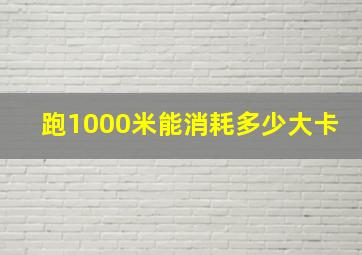 跑1000米能消耗多少大卡